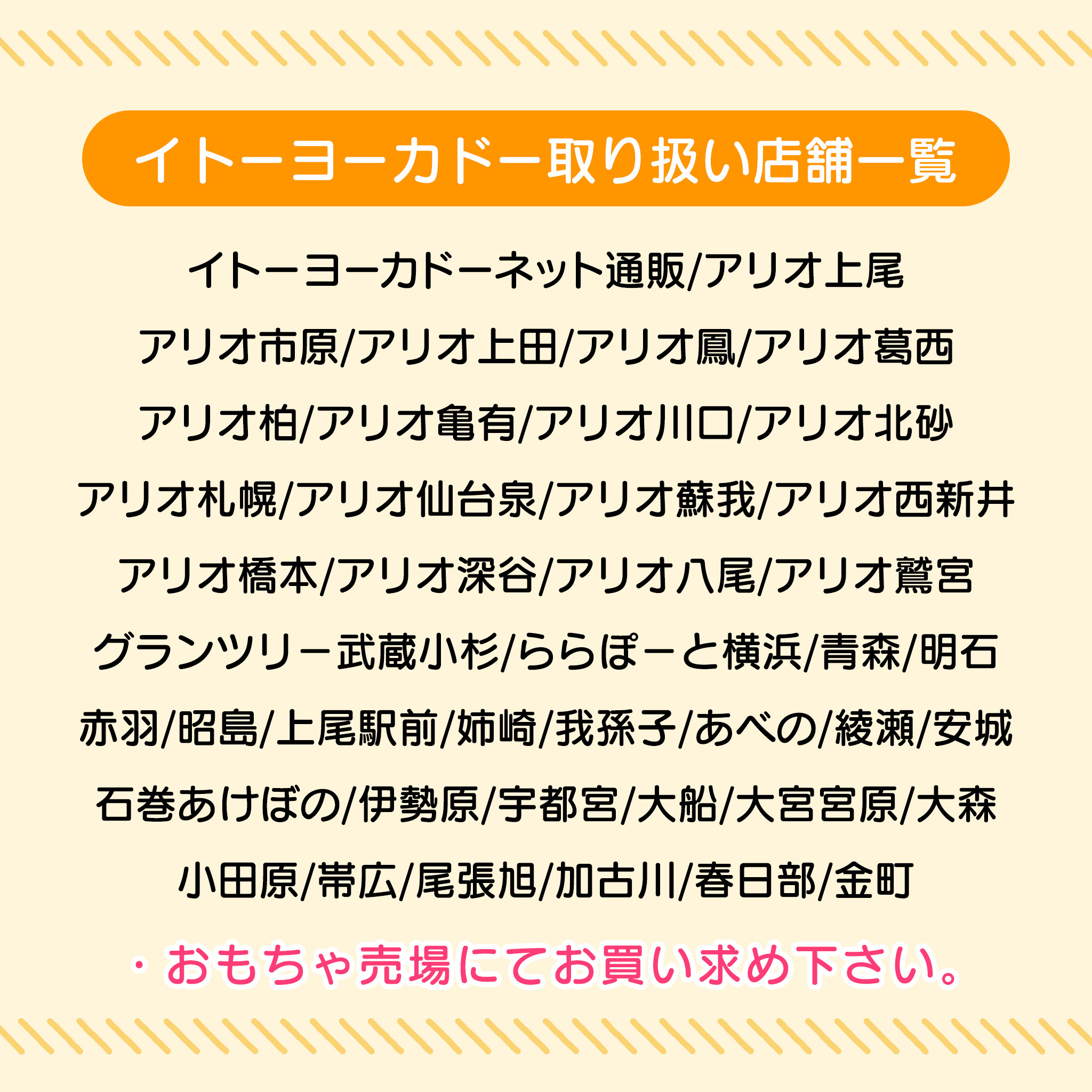 イトーヨーカドー取り扱い店舗一覧

イトーヨーカドーネット通販/アリオ上尾
アリオ市原/アリオ上田/アリオ鳳/アリオ葛西
アリオ柏/アリオ亀有/アリオ川口/アリオ北砂
アリオ札幌/アリオ仙台泉/アリオ蘇我/アリオ西新井
アリオ橋本/アリオ深谷/アリオ八尾/アリオ鷲宮
グランツリー武蔵小杉/ららぽーと横浜/青森/明石
赤羽/昭島/上尾駅前/姉崎/我孫子/あべの/綾瀬/安城
石巻あけぼの/伊勢原/宇都宮/大船/大宮宮原/大森
小田原/帯広/尾張旭/加古川/春日部/金町

・おもちゃ売場にてお買い求め下さい。